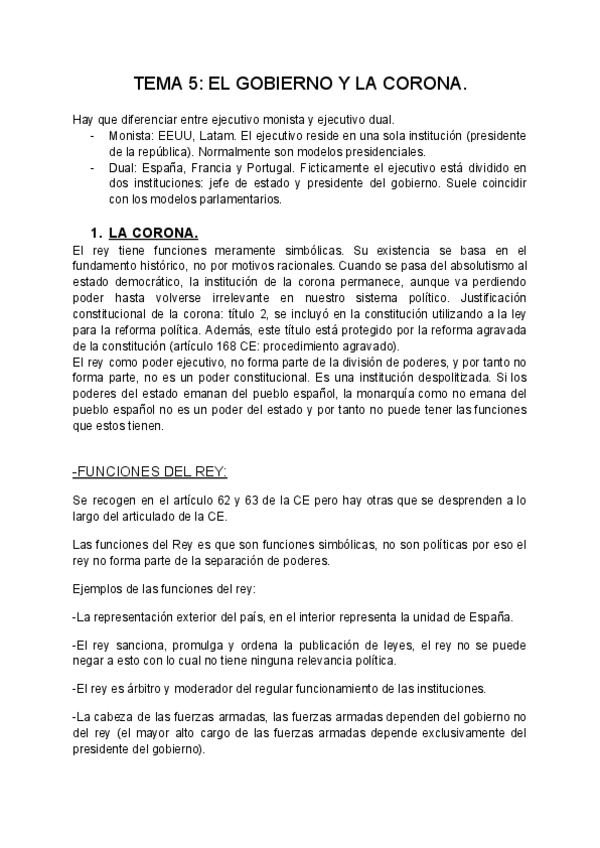 TEMA 5: EL GOBIERNO Y LA CORONA.

Hay que diferenciar entre ejecutivo monista y ejecutivo dual.
- Monista: EEUU, Latam. El ejecutivo reside en una sola institución (presidente de la república). Normalmente son modelos presidenciales.
- Dual: España, Francia y Portugal. Ficticamente el ejecutivo está dividido en dos instituciones: jefe de estado y presidente del gobierno. Suele coincidir con los modelos parlamentarios.

1. LA CORONA.
El rey tiene funciones meramente simbólicas. Su existencia se basa en el fundamento histórico, no por motivos racionales. Cuando se pasa del absolutismo al estado democrático, la institución de la corona permanece, aunque va perdiendo poder hasta volverse irrelevante en nuestro sistema político. Justificación constitucional de la corona: título 2, se incluyó en la constitución utilizando a la ley para la reforma política. Además, este título está protegido por la reforma agravada de la constitución (artículo 168 CE: procedimiento agravado).
El rey como poder ejecutivo, no forma parte de la división de poderes, y por tanto no forma parte, no es un poder constitucional. Es una institución despolitizada. Si los poderes del estado emanan del pueblo español, la monarquía como no emana del pueblo español no es un poder del estado y por tanto no puede tener las funciones que estos tienen.

-FUNCIONES DEL REY:

Se recogen en el artículo 62 y 63 de la CE pero hay otras que se desprenden a lo largo del articulado de la CE.

Las funciones del Rey es que son funciones simbólicas, no son políticas por eso el rey no forma parte de la separación de poderes.

Ejemplos de las funciones del rey:

-La representación exterior del país, en el interior representa la unidad de España.

-El rey sanciona, promulga y ordena la publicación de leyes, el rey no se puede negar a esto con lo cual no tiene ninguna relevancia política.

-El rey es árbitro y moderador del regular funcionamiento de las instituciones.

-La cabeza de las fuerzas armadas, las fuerzas armadas dependen del gobierno no del rey (el mayor alto cargo de las fuerzas armadas depende exclusivamente del presidente del gobierno).